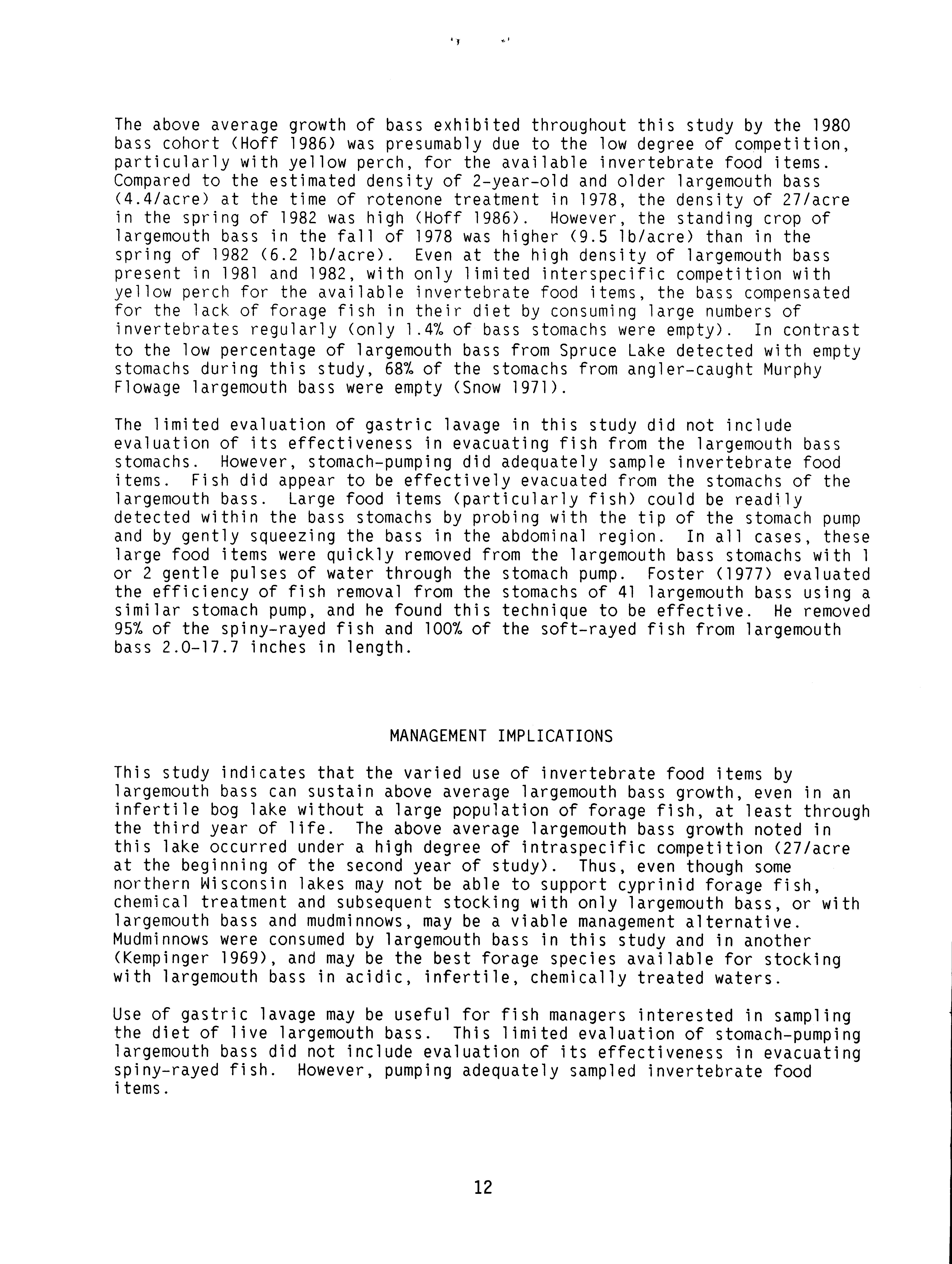 The above average growth of bass exhibited throughout this study by the 1980 bass cohort (Hoff 1986) was presumably due to the low degree of competition, particularly with yellow perch, for the available invertebrate food items. Compared to the estimated density of 2-year-old and older largemouth bass (4.4/acre) at the time of rotenone treatment in 1978, the density of 27/acre in the spring of 1982 was high (Hoff 1986). However, the standing crop of largemouth bass in the fall of 1978 was higher (9.5 lb/acre) than in the spring of 1982 (6.2 lb/acre). Even at the high density of largemouth bass present in 1981 and 1982, with only limited interspecific competition with yellow perch for the available invertebrate food items, the bass compensated for the lack of forage fish in their diet by consuming large numbers of invertebrates regularly (only 1.4% of bass stomachs were empty). In contrast to the low percentage of largemouth bass from Spruce Lake detected with empty stomachs during this study, 68% of the stomachs from angler-caught Murphy Flowage largemouth bass were empty (Snow 1971).

The limited evaluation of gastric lavage in this study did not include evaluation of its effectiveness in evacuating fish from the largemouth bass stomachs. However, stomach-pumping did adequately sample invertebrate food items. Fish did appear to be effectively evacuated from the stomachs of the largemouth bass. Large food items (particularly fish) could be readily detected within the bass stomachs by probing with the tip of the stomach pump and by gently squeezing the bass in the abdominal region. In all cases, these large food items were quickly removed from the largemouth bass stomachs with 1 or 2 gentle pulses of water through the stomach pump. Foster (1977) evaluated the efficiency of fish removal from the stomachs of 41 largemouth bass using a similar stomach pump, and he found this technique to be effective. He removed 95% of the spiny-rayed fish and 100% of the soft-rayed fish from largemouth bass 2.0-17.7 inches in length.

MANAGEMENT IMPLICATIONS

This study indicates that the varied use of invertebrate food items by largemouth bass can sustain above average largemouth bass growth, even in an infertile bog lake without a large population of forage fish, at least through the third year of life. The above average largemouth bass growth noted in this lake occurred under a high degree of intraspecific competition (27/acre at the beginning of the second year of study). Thus, even though some northern Wisconsin lakes may not be able to support cyprinid forage fish, chemical treatment and subsequent stocking with only largemouth bass, or with largemouth bass and mudminnows, may be a viable management alternative. Mudminnows were consumed by largemouth bass in this study and in another (Kempinger 1969), and may be the best forage species available for stocking with largemouth bass in acidic, infertile, chemically treated waters.

Use of gastric lavage may be useful for fish managers interested in sampling the diet of live largemouth bass. This limited evaluation of stomach-pumping largemouth bass did not include evaluation of its effectiveness in evacuating spiny-rayed fish. However, pumping adequately sampled invertebrate food items.

12